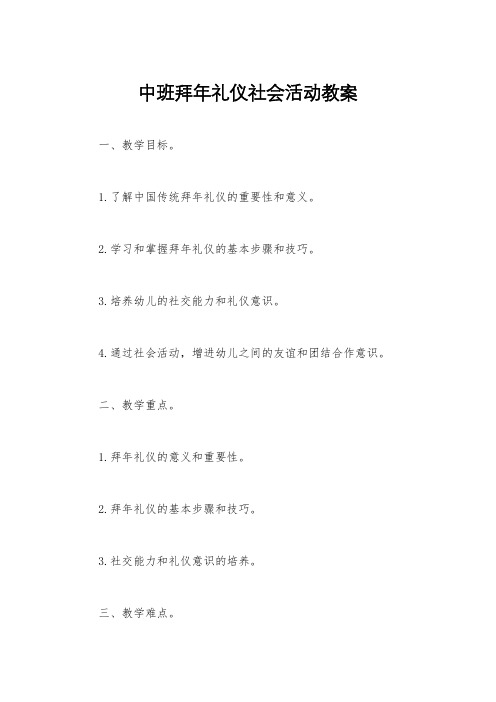 中班拜年礼仪社会活动教案

一、教学目标。

1. 了解中国传统拜年礼仪的重要性和意义。

2. 学习和掌握拜年礼仪的基本步骤和技巧。

3. 培养幼儿的社交能力和礼仪意识。

4. 通过社会活动，增进幼儿之间的友谊和团结合作意识。

二、教学重点。

1. 拜年礼仪的意义和重要性。

2. 拜年礼仪的基本步骤和技巧。

3. 社交能力和礼仪意识的培养。

三、教学难点。